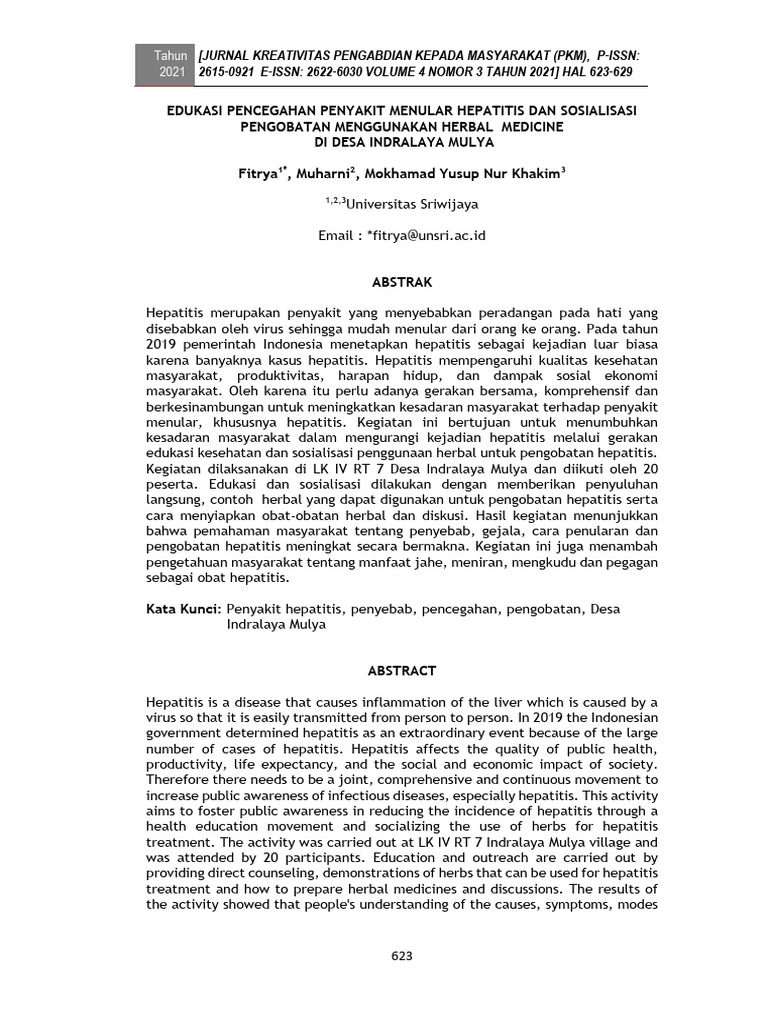 Tahun 2021 [JURNAL KREATIVITAS PENGABDIAN KEPADA MASYARAKAT (PKM), P-ISSN: 2615-0921 E-ISSN: 2622-6030 VOLUME 4 NOMOR 3 TAHUN 2021] HAL 623-629

EDUKASI PENCEGAHAN PENYAKIT MENULAR HEPATITIS DAN SOSIALISASI PENGOBATAN MENGGUNAKAN HERBAL MEDICINE DI DESA INDRALAYA MULYA

Fitrya$^{1*}$, Muharni$^{2}$, Mokhamad Yusup Nur Khakim$^{3}$

$^{1,2,3}$Universitas Sriwijaya

Email : *fitrya@unsri.ac.id

ABSTRAK

Hepatitis merupakan penyakit yang menyebabkan peradangan pada hati yang disebabkan oleh virus sehingga mudah menular dari orang ke orang. Pada tahun 2019 pemerintah Indonesia menetapkan hepatitis sebagai kejadian luar biasa karena banyaknya kasus hepatitis. Hepatitis mempengaruhi kualitas kesehatan masyarakat, produktivitas, harapan hidup, dan dampak sosial ekonomi masyarakat. Oleh karena itu perlu adanya gerakan bersama, komprehensif dan berkesinambungan untuk meningkatkan kesadaran masyarakat terhadap penyakit menular, khususnya hepatitis. Kegiatan ini bertujuan untuk menumbuhkan kesadaran masyarakat dalam mengurangi kejadian hepatitis melalui gerakan edukasi kesehatan dan sosialisasi penggunaan herbal untuk pengobatan hepatitis. Kegiatan dilaksanakan di LK IV RT 7 Desa Indralaya Mulya dan diikuti oleh 20 peserta. Edukasi dan sosialisasi dilakukan dengan memberikan penyuluhan langsung, contoh herbal yang dapat digunakan untuk pengobatan hepatitis serta cara menyiapkan obat-obatan herbal dan diskusi. Hasil kegiatan menunjukkan bahwa pemahaman masyarakat tentang penyebab, gejala, cara penularan dan pengobatan hepatitis meningkat secara bermakna. Kegiatan ini juga menambah pengetahuan masyarakat tentang manfaat jahe, meniran, mengkudu dan pegagan sebagai obat hepatitis.

Kata Kunci: Penyakit hepatitis, penyebab, pencegahan, pengobatan, Desa Indralaya Mulya

ABSTRACT

Hepatitis is a disease that causes inflammation of the liver which is caused by a virus so that it is easily transmitted from person to person. In 2019 the Indonesian government determined hepatitis as an extraordinary event because of the large number of cases of hepatitis. Hepatitis affects the quality of public health, productivity, life expectancy, and the social and economic impact of society. Therefore there needs to be a joint, comprehensive and continuous movement to increase public awareness of infectious diseases, especially hepatitis. This activity aims to foster public awareness in reducing the incidence of hepatitis through a health education movement and socializing the use of herbs for hepatitis treatment. The activity was carried out at LK IV RT 7 Indralaya Mulya village and was attended by 20 participants. Education and outreach are carried out by providing direct counseling, demonstrations of herbs that can be used for hepatitis treatment and how to prepare herbal medicines and discussions. The results of the activity showed that people's understanding of the causes, symptoms, modes

623